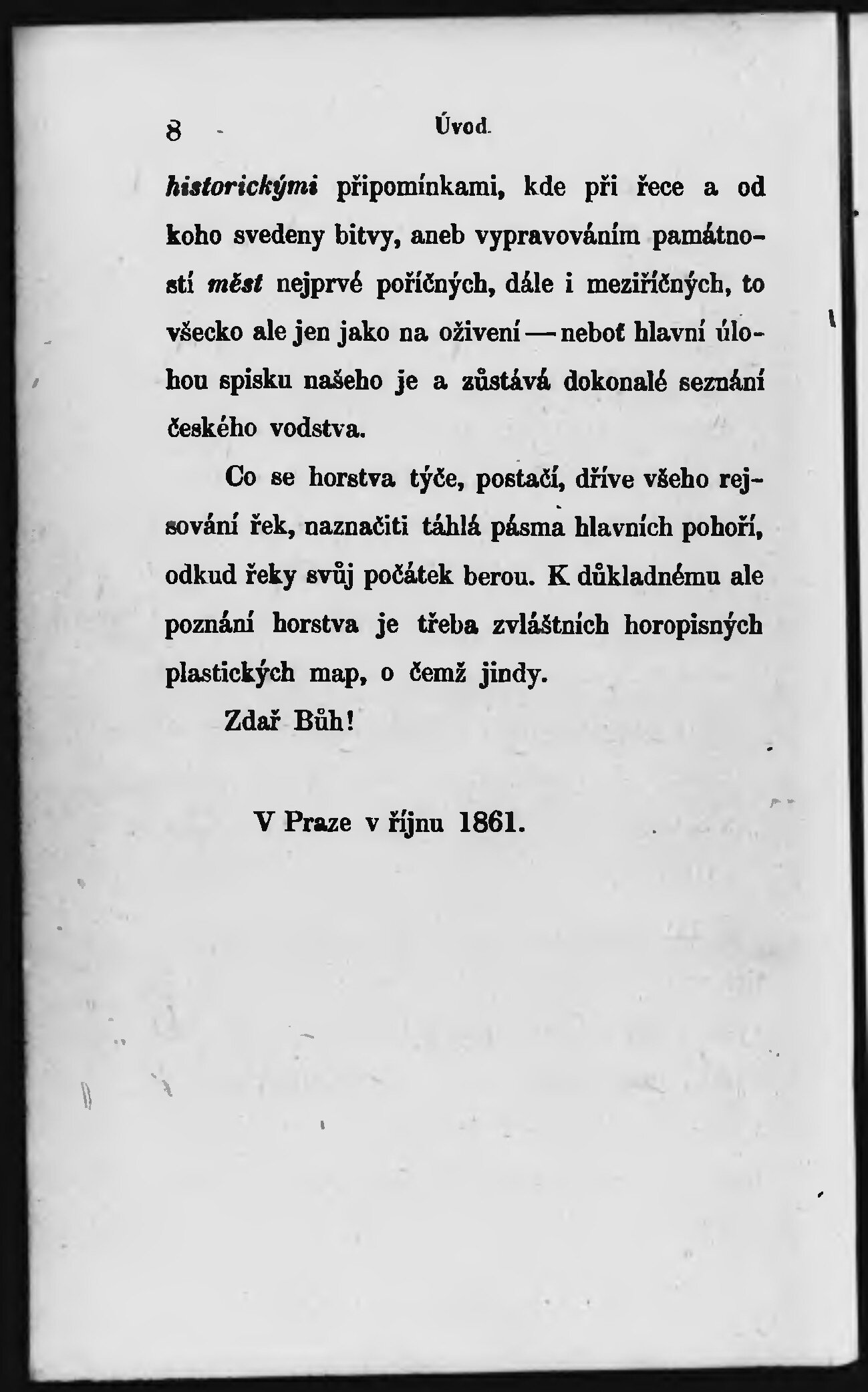 8 Úvod.

historickými připomínkami, kde při řece a od koho svedeny bitvy, aneb vypravováním památností měst nejprvé poříčných, dále i meziříčných, to všecko ale jen jako na oživení — neboť hlavní úlohou spisku našeho je a zůstává dokonalé seznání českého vodstva.

Co se horstva týče, postačí, dříve všeho rejsování řek, naznačiti táhlá pásma hlavních pohoří, odkud řeky svůj počátek berou. K důkladnému ale poznání horstva je třeba zvláštních horopisných plastických map, o čemž jindy.

Zdař Bůh!

V Praze v říjnu 1861.